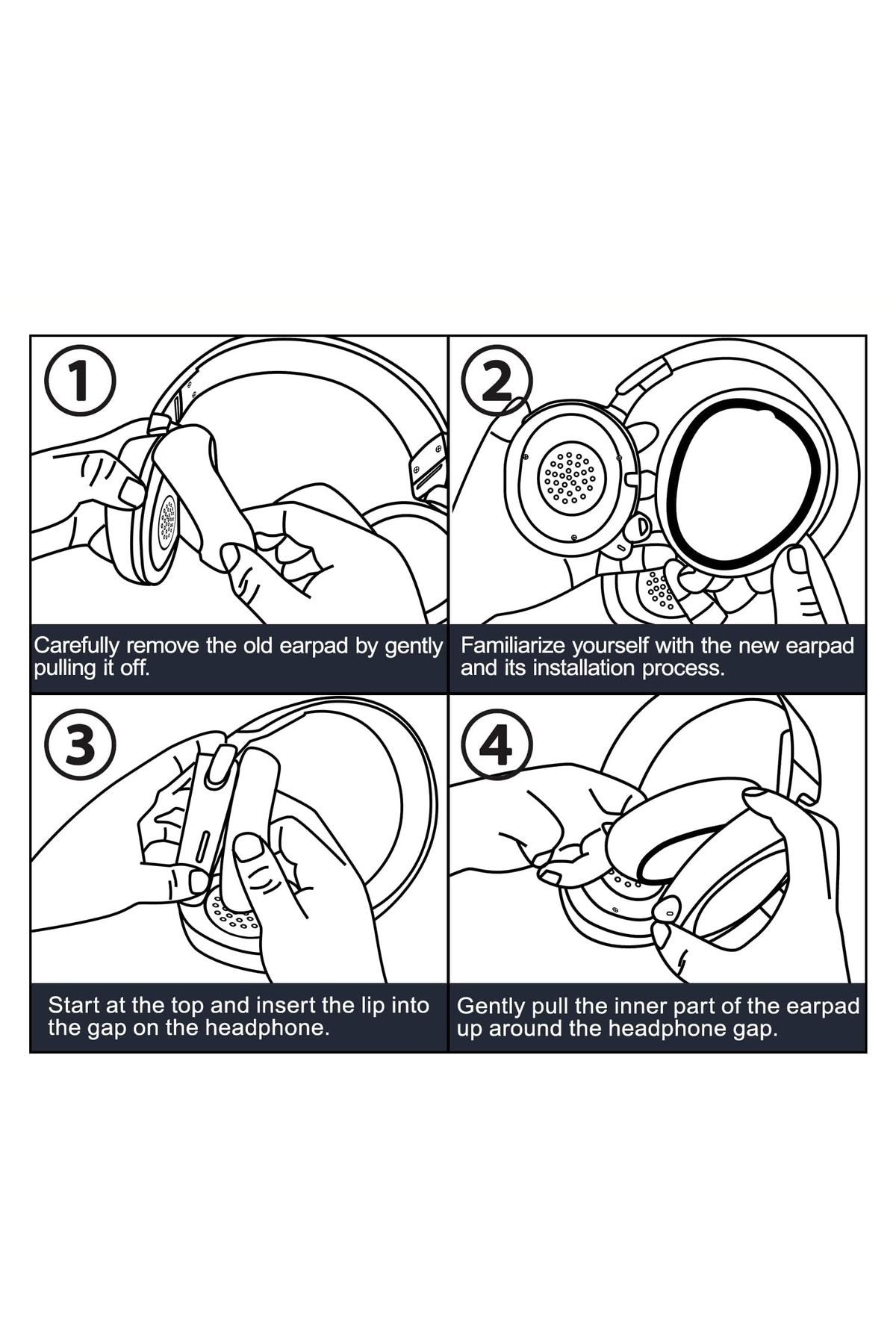 1

Carefully remove the old earpad by gently pulling it off.

2

Familiarize yourself with the new earpad and its installation process.

3

Start at the top and insert the lip into the gap on the headphone.

4

Gently pull the inner part of the earpad up around the headphone gap.